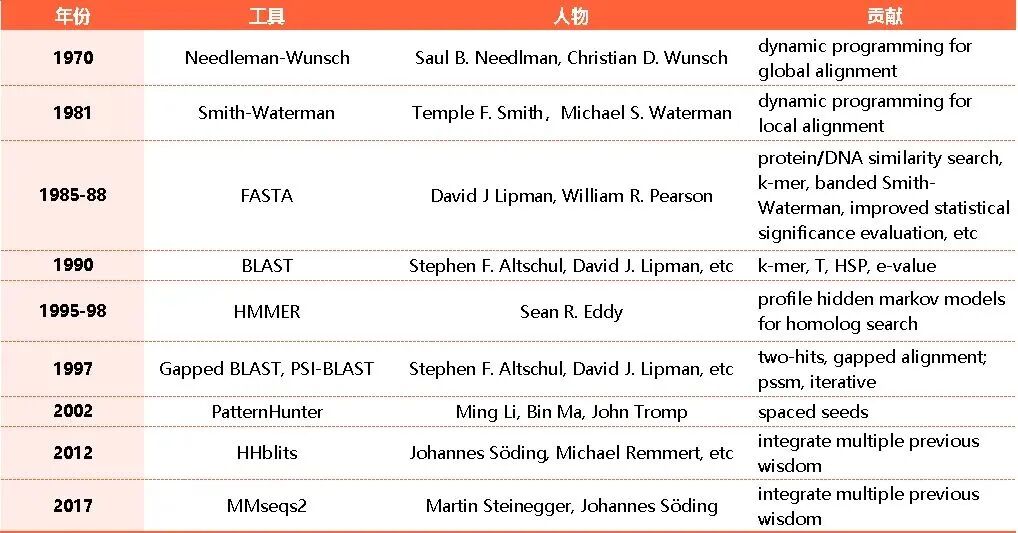 | 年份 | 工具 | 人物 | 贡献 |
|---|---|---|---|
| 1970 | Needleman-Wunsch | Saul B. Needlman, Christian D. Wunsch | dynamic programming for global alignment |
| 1981 | Smith-Waterman | Temple F. Smith，Michael S. Waterman | dynamic programming for local alignment |
| 1985-88 | FASTA | David J Lipman, William R. Pearson | protein/DNA similarity search, k-mer, banded Smith-Waterman, improved statistical significance evaluation, etc |
| 1990 | BLAST | Stephen F. Altschul, David J. Lipman, etc | k-mer, T, HSP, e-value |
| 1995-98 | HMMER | Sean R. Eddy | profile hidden markov models for homolog search |
| 1997 | Gapped BLAST, PSI-BLAST | Stephen F. Altschul, David J. Lipman, etc | two-hits, gapped alignment; pssm, iterative |
| 2002 | PatternHunter | Ming Li, Bin Ma, John Tromp | spaced seeds |
| 2012 | HHblits | Johannes Söding, Michael Remmert, etc | integrate multiple previous wisdom |
| 2017 | MMseqs2 | Martin Steinegger, Johannes Söding | integrate multiple previous wisdom |